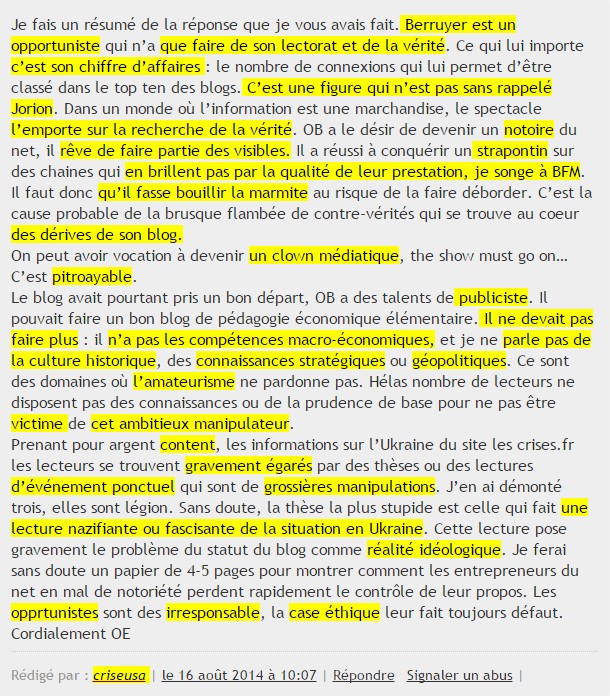 Je fais un résumé de la réponse que je vous avais fait. Berruyer est un opportuniste qui n'a que faire de son lectorat et de la vérité. Ce qui lui importe c'est son chiffre d'affaires : le nombre de connexions qui lui permet d'être classé dans le top ten des blogs. C'est une figure qui n'est pas sans rappelé Jorion. Dans un monde où l'information est une marchandise, le spectacle l'emporte sur la recherche de la vérité. OB a le désir de devenir un notoire du net, il rêve de faire partie des visibles. Il a réussi à conquérir un strapontin sur des chaines qui en brillent pas par la qualité de leur prestation, je songe à BFM. Il faut donc qu'il fasse bouillir la marmite au risque de la faire déborder. C'est la cause probable de la brusque flambée de contre-vérités qui se trouve au coeur des dérives de son blog.
On peut avoir vocation à devenir un clown médiatique, the show must go on… C'est pitroayable.
Le blog avait pourtant pris un bon départ, OB a des talents de publiciste. Il pouvait faire un bon blog de pédagogie économique élémentaire. Il ne devait pas faire plus : il n'a pas les compétences macro-économiques, et je ne parle pas de la culture historique, des connaissances stratégiques ou géopolitiques. Ce sont des domaines où l'amateurisme ne pardonne pas. Hélas nombre de lecteurs ne disposent pas des connaissances ou de la prudence de base pour ne pas être victime de cet ambitieux manipulateur.
Prenant pour argent content, les informations sur l'Ukraine du site les crises.fr les lecteurs se trouvent gravement égarés par des thèses ou des lectures d'événement ponctuel qui sont de grossières manipulations. J'en ai démonté trois, elles sont légion. Sans doute, la thèse la plus stupide est celle qui fait une lecture nazifiante ou fascisante de la situation en Ukraine. Cette lecture pose gravement le problème du statut du blog comme réalité idéologique. Je ferai sans doute un papier de 4-5 pages pour montrer comment les entrepreneurs du net en mal de notoriété perdent rapidement le contrôle de leur propos. Les opprtunistes sont des irresponsable, la case éthique leur fait toujours défaut.
Cordialement OE

Rédigé par : criseusa | le 16 août 2014 à 10:07 | Répondre Signaler un abus |